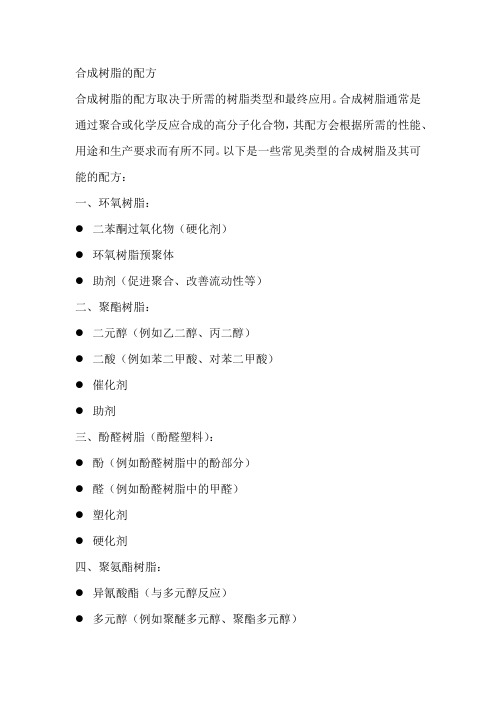 合成树脂的配方

合成树脂的配方取决于所需的树脂类型和最终应用。合成树脂通常是通过聚合或化学反应合成的高分子化合物，其配方会根据所需的性能、用途和生产要求而有所不同。以下是一些常见类型的合成树脂及其可能的配方：

一、环氧树脂：

● 二苯酮过氧化物（硬化剂）

● 环氧树脂预聚体

● 助剂（促进聚合、改善流动性等）

二、聚酯树脂：

● 二元醇（例如乙二醇、丙二醇）

● 二酸（例如苯二甲酸、对苯二甲酸）

● 催化剂

● 助剂

三、酚醛树脂（酚醛塑料）：

● 酚（例如酚醛树脂中的酚部分）

● 醛（例如酚醛树脂中的甲醛）

● 塑化剂

● 硬化剂

四、聚氨酯树脂：

● 异氰酸酯（与多元醇反应）

● 多元醇（例如聚醚多元醇、聚酯多元醇）